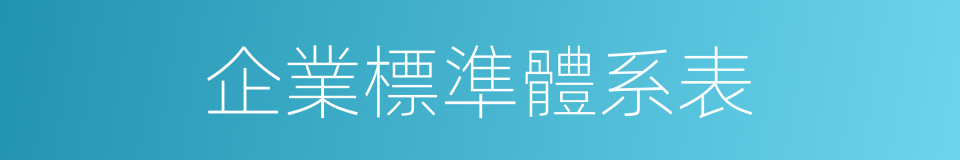 企業標準體系表